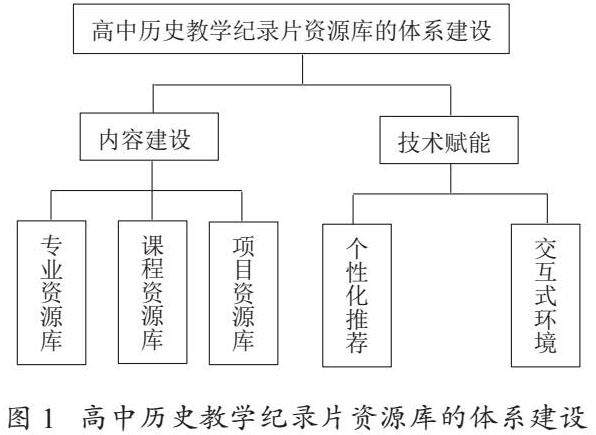 高中历史教学纪录片资源库的体系建设

内容建设

技术赋能

专业资源库

课程资源库

项目资源库

个性化推荐

交互式环境

图 1 高中历史教学纪录片资源库的体系建设